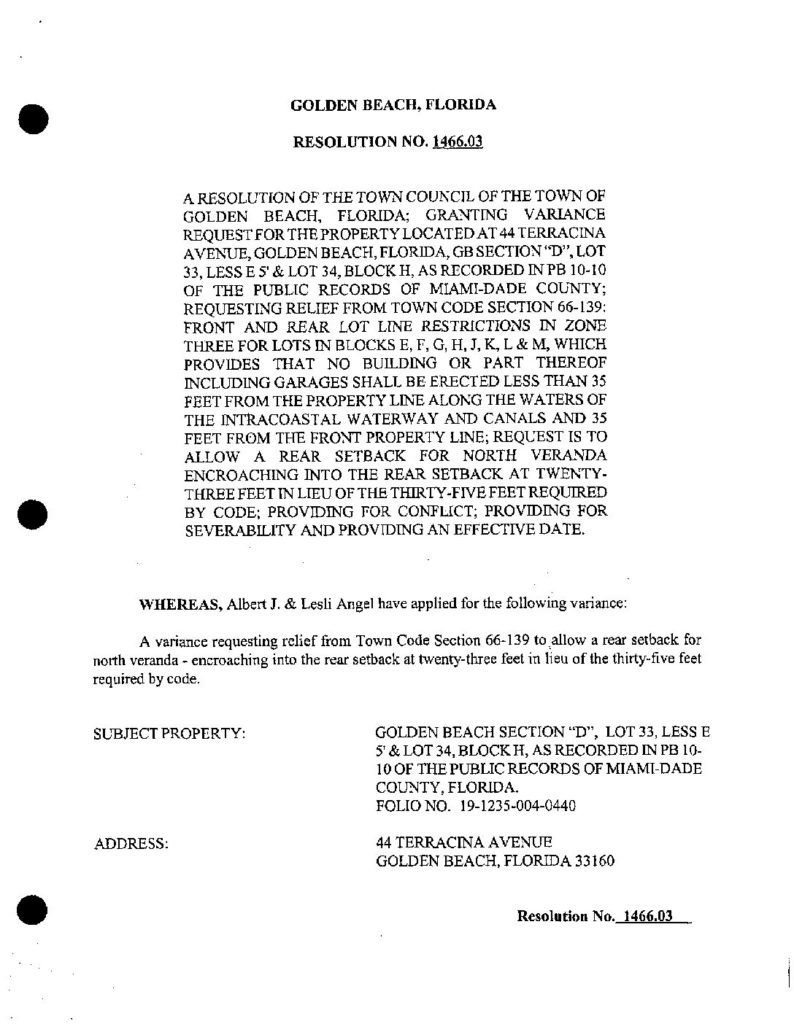 GOLDEN BEACH, FLORIDA

RESOLUTION NO. 1466.03

A RESOLUTION OF THE TOWN COUNCIL OF THE TOWN OF GOLDEN BEACH, FLORIDA; GRANTING VARIANCE REQUEST FOR THE PROPERTY LOCATED AT 44 TERRACINA AVENUE, GOLDEN BEACH, FLORIDA, GB SECTION "D", LOT 33, LESS E 5' & LOT 34, BLOCK H, AS RECORDED IN PB 10-10 OF THE PUBLIC RECORDS OF MIAMI-DADE COUNTY; REQUESTING RELIEF FROM TOWN CODE SECTION 66-139: FRONT AND REAR LOT LINE RESTRICTIONS IN ZONE THREE FOR LOTS IN BLOCKS E, F, G, H, J, K, L & M, WHICH PROVIDES THAT NO BUILDING OR PART THEREOF INCLUDING GARAGES SHALL BE ERECTED LESS THAN 35 FEET FROM THE PROPERTY LINE ALONG THE WATERS OF THE INTRACOASTAL WATERWAY AND CANALS AND 35 FEET FROM THE FRONT PROPERTY LINE; REQUEST IS TO ALLOW A REAR SETBACK FOR NORTH VERANDA ENCROACHING INTO THE REAR SETBACK AT TWENTY-THREE FEET IN LIEU OF THE THIRTY-FIVE FEET REQUIRED BY CODE; PROVIDING FOR CONFLICT; PROVIDING FOR SEVERABILITY AND PROVIDING AN EFFECTIVE DATE.

WHEREAS, Albert J. & Lesli Angel have applied for the following variance:

A variance requesting relief from Town Code Section 66-139 to allow a rear setback for north veranda - encroaching into the rear setback at twenty-three feet in lieu of the thirty-five feet required by code.

SUBJECT PROPERTY:

GOLDEN BEACH SECTION "D", LOT 33, LESS E 5' & LOT 34, BLOCK H, AS RECORDED IN PB 10-10 OF THE PUBLIC RECORDS OF MIAMI-DADE COUNTY, FLORIDA.
FOLIO NO. 19-1235-004-0440

ADDRESS:

44 TERRACINA AVENUE
GOLDEN BEACH, FLORIDA 33160

Resolution No. 1466.03